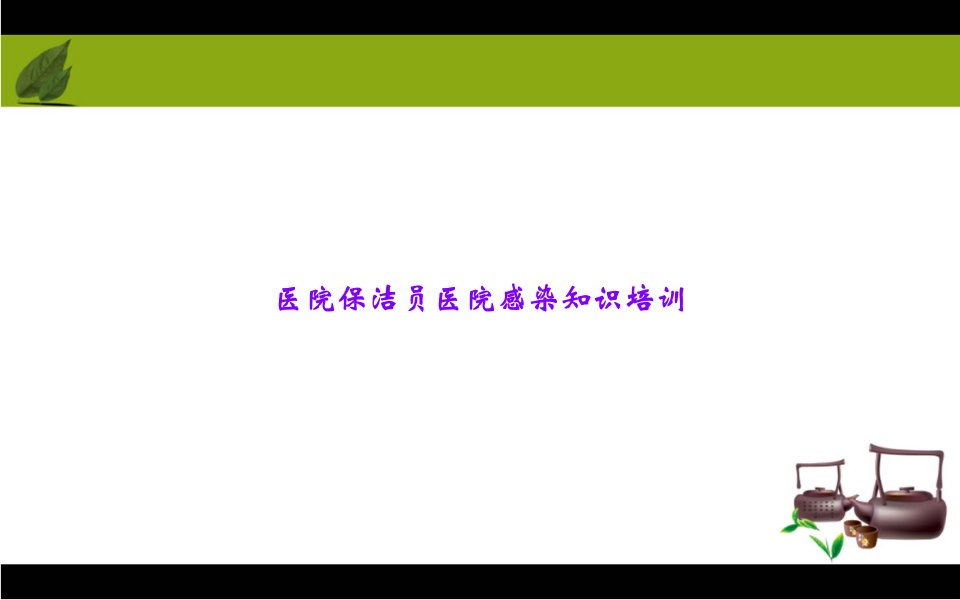 医院保洁员医院感染知识培训